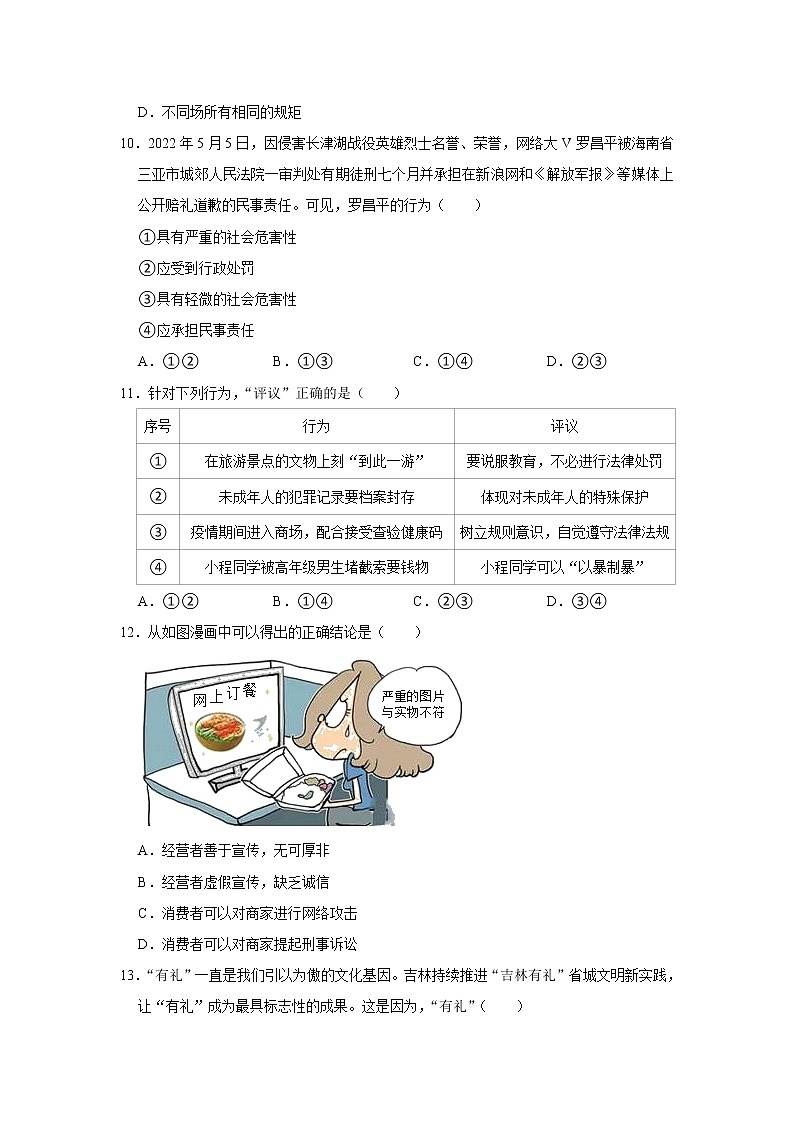 D．不同场所有相同的规矩

10．2022 年 5 月 5 日，因侵害长津湖战役英雄烈士名誉、荣誉，网络大 V 罗昌平被海南省三亚市城郊人民法院一审判处有期徒刑七个月并承担在新浪网和《解放军报》等媒体上公开赔礼道歉的民事责任。可见，罗昌平的行为（　　）

①具有严重的社会危害性

②应受到行政处罚

③具有轻微的社会危害性

④应承担民事责任

A．①②　　B．①③　　C．①④　　D．②③

11．针对下列行为，“评议”正确的是（　　）

| 序号 | 行为 | 评议 |
|---|---|---|
| ① | 在旅游景点的文物上刻“到此一游” | 要说服教育，不必进行法律处罚 |
| ② | 未成年人的犯罪记录要档案封存 | 体现对未成年人的特殊保护 |
| ③ | 疫情期间进入商场，配合接受查验健康码 | 树立规则意识，自觉遵守法律法规 |
| ④ | 小程同学被高年级男生堵截索要钱物 | 小程同学可以“以暴制暴” |

A．①②　　B．①④　　C．②③　　D．③④

12．从如图漫画中可以得出的正确结论是（　　）

网上订餐

严重的图片与实物不符

A．经营者善于宣传，无可厚非

B．经营者虚假宣传，缺乏诚信

C．消费者可以对商家进行网络攻击

D．消费者可以对商家提起刑事诉讼

13．“有礼”一直是我们引以为傲的文化基因。吉林持续推进“吉林有礼”省城文明新实践，让“有礼”成为最具标志性的成果。这是因为，“有礼”（　　）